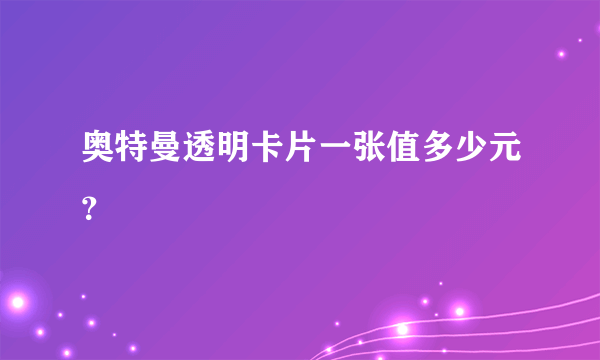 奥特曼透明卡片一张值多少元？